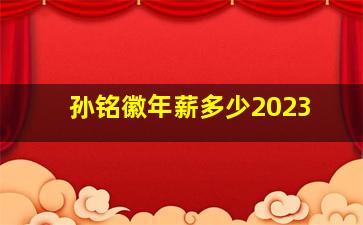 孙铭徽年薪多少2023